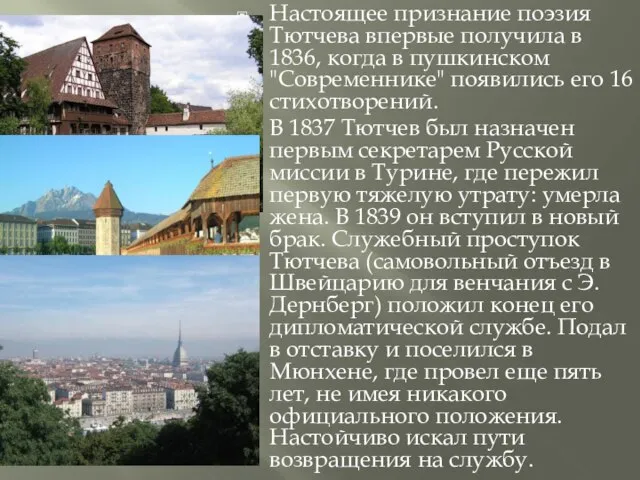 Настоящее признание поэзия Тютчева впервые получила в 1836, когда в пушкинском "Современнике" появились его 16 стихотворений.

В 1837 Тютчев был назначен первым секретарем Русской миссии в Турине, где пережил первую тяжелую утрату: умерла жена. В 1839 он вступил в новый брак. Служебный проступок Тютчева (самовольный отъезд в Швейцарию для венчания с Э. Дернберг) положил конец его дипломатической службе. Подал в отставку и поселился в Мюнхене, где провел еще пять лет, не имея никакого официального положения. Настойчиво искал пути возвращения на службу.